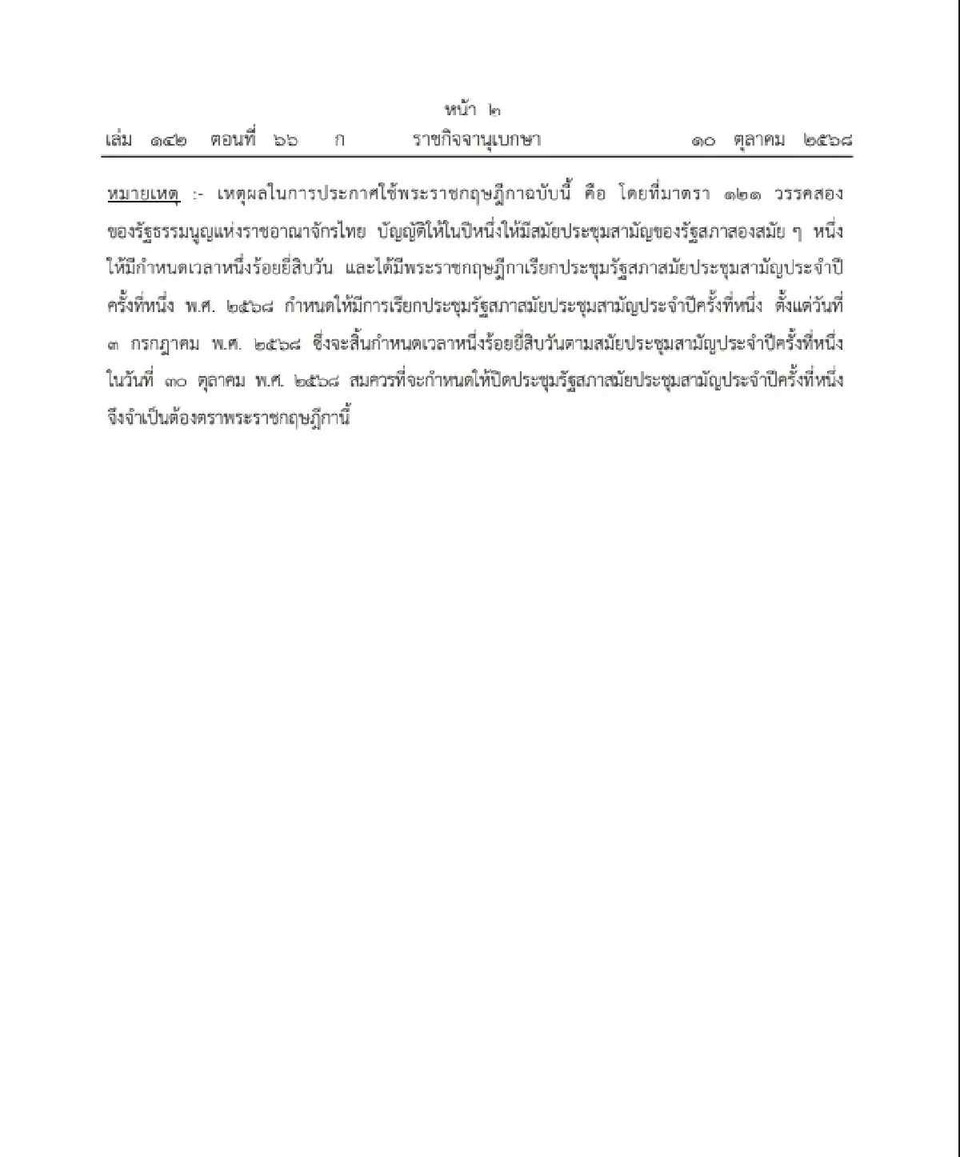 หน้า ๒
เล่ม ๑๔๒ ตอนที่ ๖๖ ก ราชกิจจานุเบกษา ๑๐ ตุลาคม ๒๕๖๘

หมายเหตุ :- เหตุผลในการประกาศใช้พระราชกฤษฎีกาฉบับนี้ คือ โดยที่มาตรา ๑๒๑ วรรคสอง ของรัฐธรรมนูญแห่งราชอาณาจักรไทย บัญญัติให้ในปีหนึ่งให้มีสมัยประชุมสามัญของรัฐสภาสองสมัย ๆ หนึ่ง ให้มีกำหนดเวลาหนึ่งร้อยยี่สิบวัน และได้มีพระราชกฤษฎีกาเรียกประชุมรัฐสภาสมัยประชุมสามัญประจำปี ครั้งที่หนึ่ง พ.ศ. ๒๕๖๘ กำหนดให้มีการเรียกประชุมรัฐสภาสมัยประชุมสามัญประจำปีครั้งที่หนึ่ง ตั้งแต่วันที่ ๓ กรกฎาคม พ.ศ. ๒๕๖๘ ซึ่งจะสิ้นกำหนดเวลาหนึ่งร้อยยี่สิบวันตามสมัยประชุมสามัญประจำปีครั้งที่หนึ่ง ในวันที่ ๓๐ ตุลาคม พ.ศ. ๒๕๖๘ สมควรที่จะกำหนดให้ปิดประชุมรัฐสภาสมัยประชุมสามัญประจำปีครั้งที่หนึ่ง จึงจำเป็นต้องตราพระราชกฤษฎีกานี้